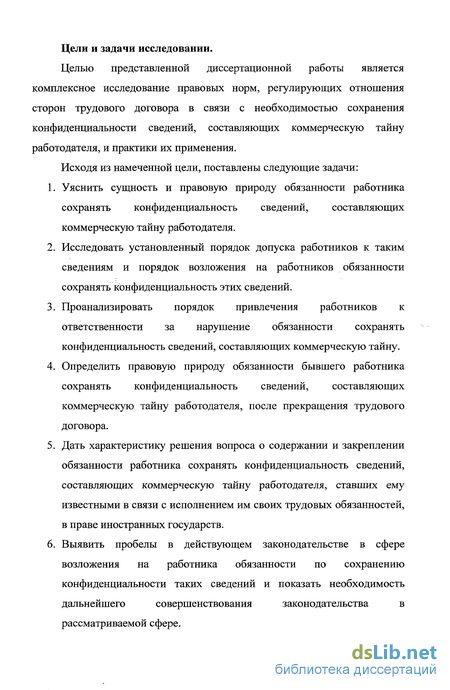 Цели и задачи исследовании.

Целью представленной диссертационной работы является комплексное исследование правовых норм, регулирующих отношения сторон трудового договора в связи с необходимостью сохранения конфиденциальности сведений, составляющих коммерческую тайну работодателя, и практики их применения.

Исходя из намеченной цели, поставлены следующие задачи:

1. Уяснить сущность и правовую природу обязанности работника сохранять конфиденциальность сведений, составляющих коммерческую тайну работодателя.

2. Исследовать установленный порядок допуска работников к таким сведениям и порядок возложения на работников обязанности сохранять конфиденциальность этих сведений.

3. Проанализировать порядок привлечения работников к ответственности за нарушение обязанности сохранять конфиденциальность сведений, составляющих коммерческую тайну.

4. Определить правовую природу обязанности бывшего работника сохранять конфиденциальность сведений, составляющих коммерческую тайну работодателя, после прекращения трудового договора.

5. Дать характеристику решения вопроса о содержании и закреплении обязанности работника сохранять конфиденциальность сведений, составляющих коммерческую тайну работодателя, ставших ему известными в связи с исполнением им своих трудовых обязанностей, в праве иностранных государств.

6. Выявить пробелы в действующем законодательстве в сфере возложения на работника обязанности по сохранению конфиденциальности таких сведений и показать необходимость дальнейшего совершенствования законодательства в рассматриваемой сфере.

dsLib.net
библиотека диссертаций